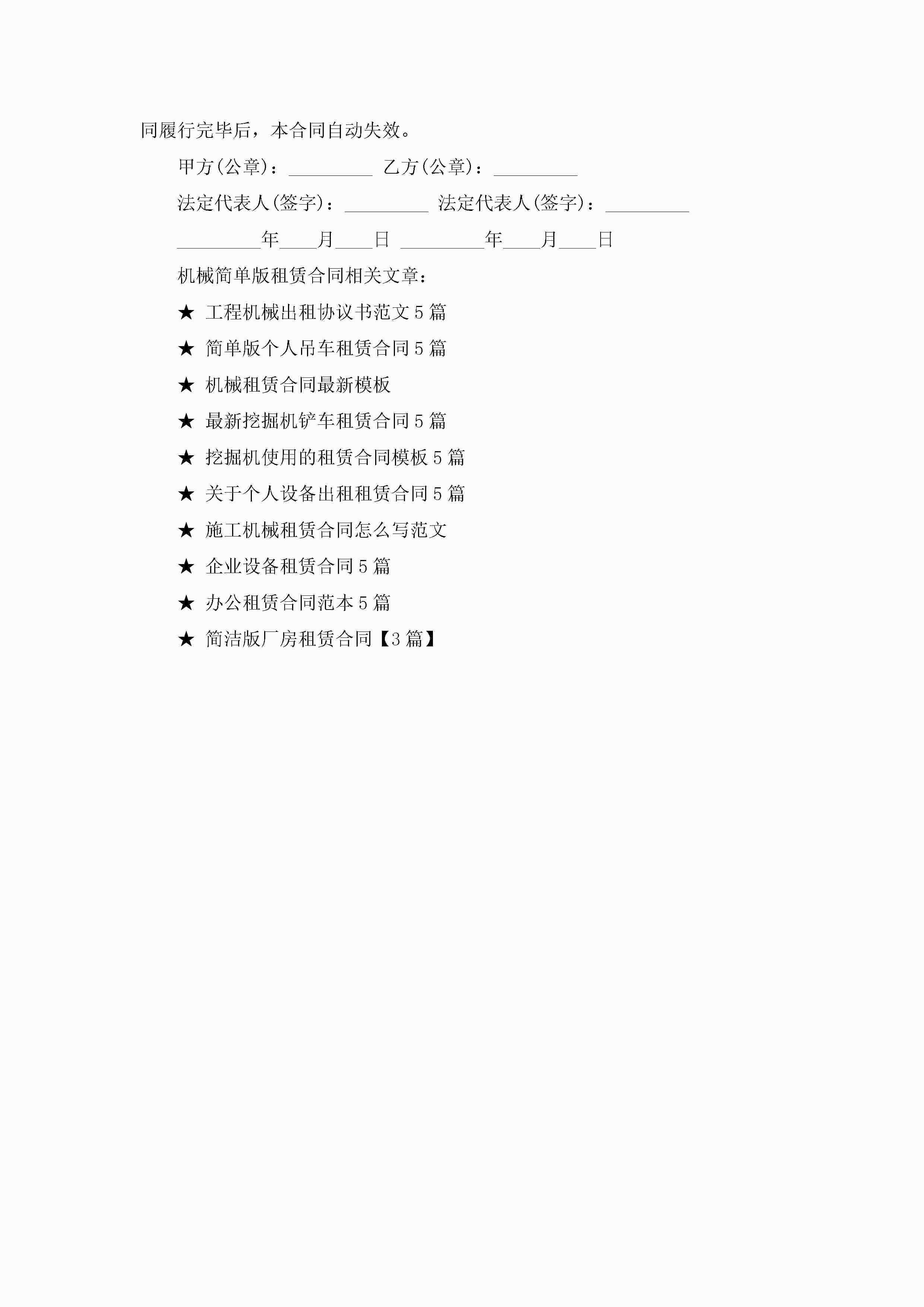 同履行完毕后，本合同自动失效。

甲方(公章)：____ 乙方(公章)：____

法定代表人(签字)：____ 法定代表人(签字)：____

____年____月____日 ____年____月____日

机械简单版租赁合同相关文章：

★ 工程机械出租协议书范文5篇

★ 简单版个人吊车租赁合同5篇

★ 机械租赁合同最新模板

★ 最新挖掘机铲车租赁合同5篇

★ 挖掘机使用的租赁合同模板5篇

★ 关于个人设备出租租赁合同5篇

★ 施工机械租赁合同怎么写范文

★ 企业设备租赁合同5篇

★ 办公租赁合同范本5篇

★ 简洁版厂房租赁合同【3篇】